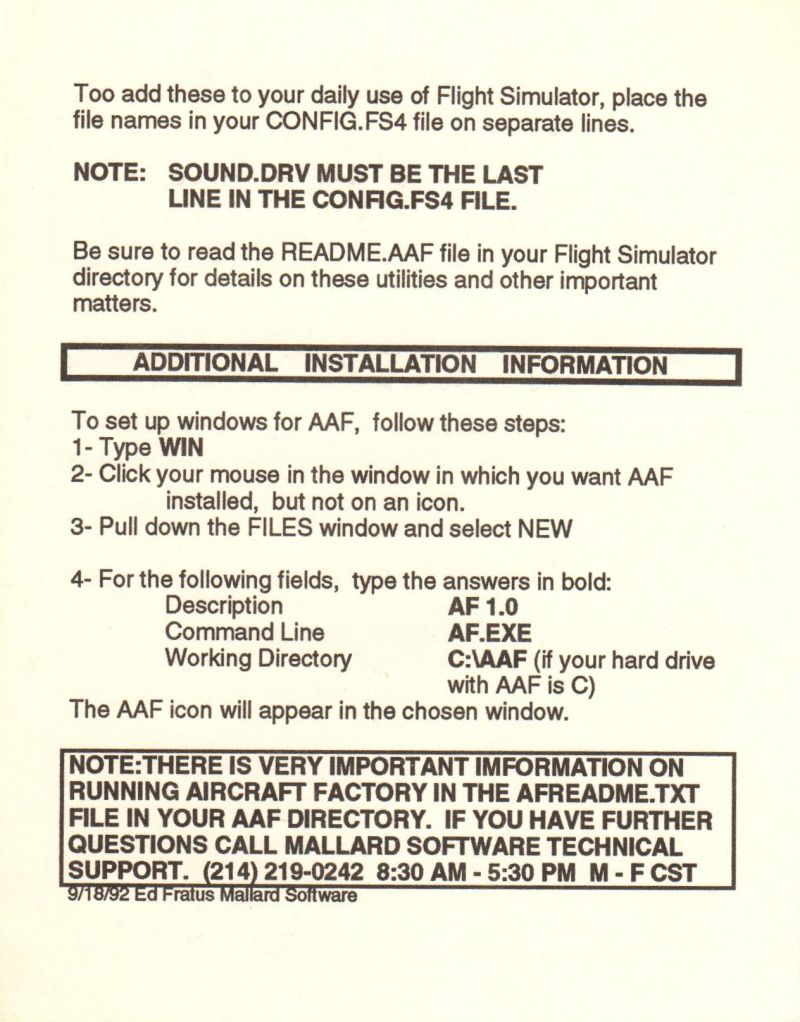 Too add these to your daily use of Flight Simulator, place the file names in your CONFIG.FS4 file on separate lines.

NOTE: SOUND.DRV MUST BE THE LAST LINE IN THE CONFIG.FS4 FILE.

Be sure to read the README.AAF file in your Flight Simulator directory for details on these utilities and other important matters.

ADDITIONAL INSTALLATION INFORMATION

To set up windows for AAF, follow these steps:
1- Type WIN
2- Click your mouse in the window in which you want AAF installed, but not on an icon.
3- Pull down the FILES window and select NEW

4- For the following fields, type the answers in bold:
Description AF 1.0
Command Line AF.EXE
Working Directory C:\AAF (if your hard drive with AAF is C)
The AAF icon will appear in the chosen window.

NOTE:THERE IS VERY IMPORTANT IMFORMATION ON RUNNING AIRCRAFT FACTORY IN THE AFREADME.TXT FILE IN YOUR AAF DIRECTORY. IF YOU HAVE FURTHER QUESTIONS CALL MALLARD SOFTWARE TECHNICAL SUPPORT. (214) 219-0242 8:30 AM - 5:30 PM M - F CST
9/18/92 Ed Fratus Mallard Software